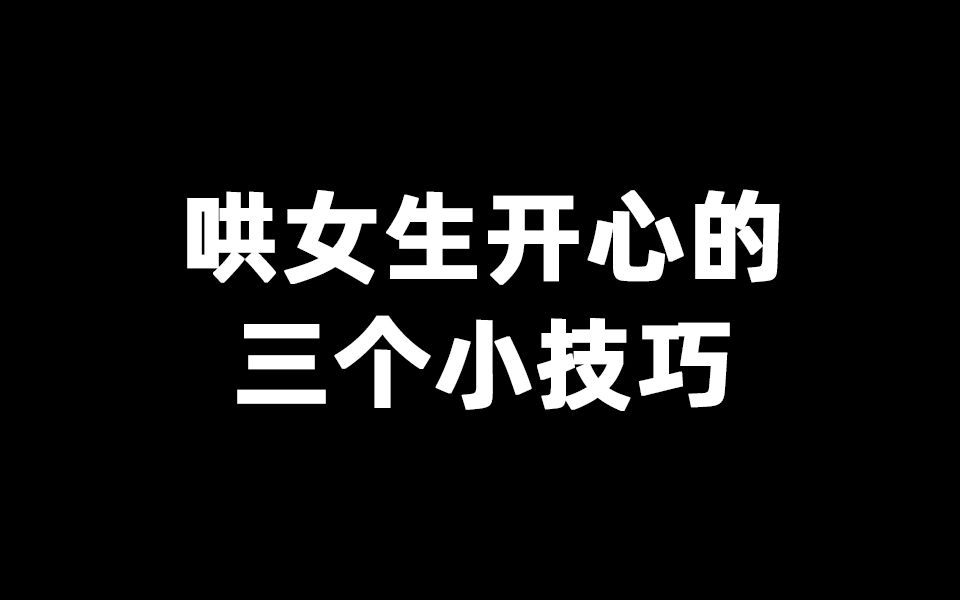 哄女生开心的
三个小技巧